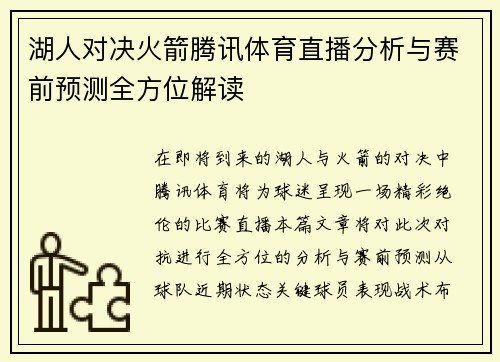 湖人对决火箭腾讯体育直播分析与赛前预测全方位解读

在即将到来的湖人与火箭的对决中腾讯体育将为球迷呈现一场精彩绝伦的比赛直播本篇文章将对此次对抗进行全方位的分析与赛前预测从球队近期状态关键球员表现战术布